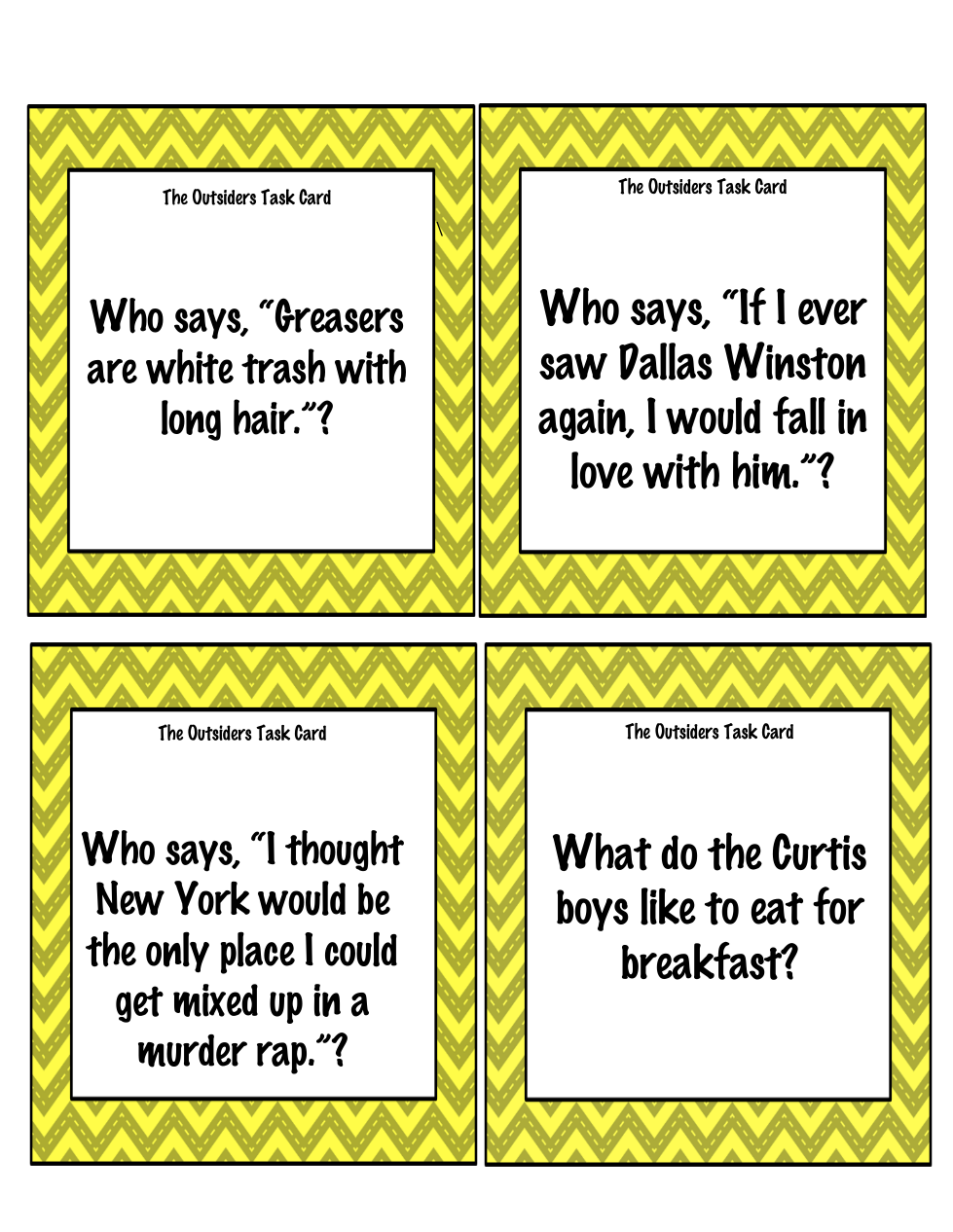 The Outsiders Task Card

Who says, "Greasers are white trash with long hair."?

The Outsiders Task Card

Who says, "If I ever saw Dallas Winston again, I would fall in love with him."?

The Outsiders Task Card

Who says, "I thought New York would be the only place I could get mixed up in a murder rap."?

The Outsiders Task Card

What do the Curtis boys like to eat for breakfast?